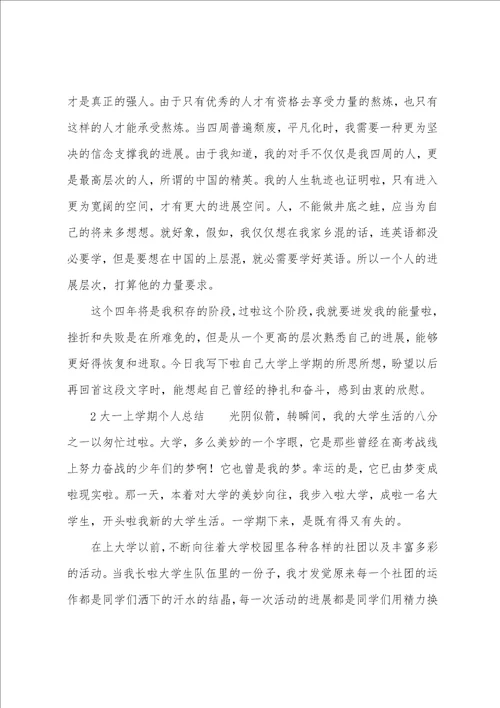 才是真正的强人。由于只有优秀的人才有资格去享受力量的熬炼，也只有这样的人才能承受熬炼。当四周普遍颓废，平凡化时，我需要一种更为坚决的信念支撑我的进展。由于我知道，我的对手不仅仅是我四周的人，更是最高层次的人，所谓的中国的精英。我的人生轨迹也证明啦，只有进入更为宽阔的空间，才有更大的进展空间。人，不能做井底之蛙，应当为自己的将来多想想。就好象，假如，我仅仅想在我家乡混的话，连英语都没必要学，但是要想在中国的上层混，就必需要学好英语。所以一个人的进展层次，打算他的力量要求。

这个四年将是我积存的阶段，过啦这个阶段，我就要迸发我的能量啦，挫折和失败是在所难免的，但是从一个更高的层次熟悉自己的进展，能够更好得恢复和进取。今日我写下啦自己大学上学期的所思所想，盼望以后再回首这段文字时，能想起自己曾经的挣扎和奋斗，感到由衷的欣慰。

2 大一上学期个人总结　光阴似箭，转瞬间，我的大学生活的八分之一以匆忙过啦。大学，多么美妙的一个字眼，它是那些曾经在高考战线上努力奋战的少年们的梦啊！它也曾是我的梦。幸运的是，它已由梦变成啦现实啦。那一天，本着对大学的美妙向往，我步入啦大学，成啦一名大学生，开头啦我新的大学生活。一学期下来，是既有得又有失的。

在上大学以前，不断向往着大学校园里各种各样的社团以及丰富多彩的活动。当我长啦大学生队伍里的一份子，我才发觉原来每一个社团的运作都是同学们洒下的汗水的结晶，每一次活动的进展都是同学们用精力换